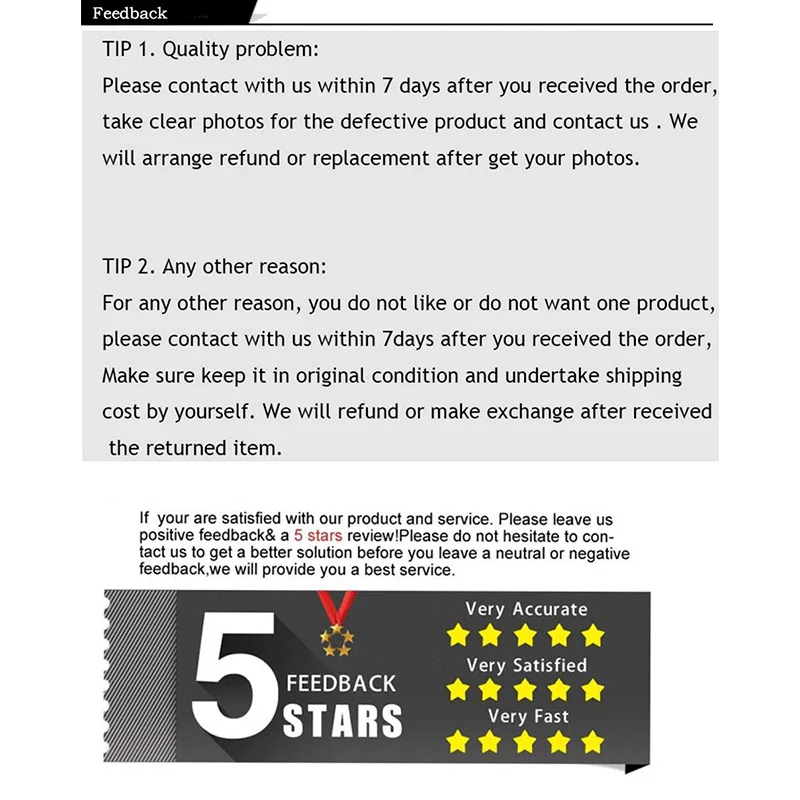 Feedback

TIP 1. Quality problem:
Please contact with us within 7 days after you received the order, take clear photos for the defective product and contact us . We will arrange refund or replacement after get your photos.

TIP 2. Any other reason:
For any other reason, you do not like or do not want one product, please contact with us within 7days after you received the order, Make sure keep it in original condition and undertake shipping cost by yourself. We will refund or make exchange after received the returned item.

If your are satisfied with our product and service. Please leave us positive feedback& a 5 stars review!Please do not hesitate to contact us to get a better solution before you leave a neutral or negative feedback,we will provide you a best service.

5 FEEDBACK STARS

Very Accurate

Very Satisfied

Very Fast